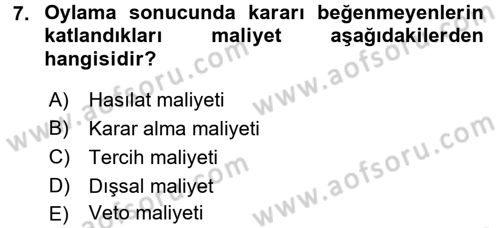 7. Oylama sonucunda kararı beğenmeyenlerin katlandıkları maliyet aşağıdakilerden hangisidir?

A) Hasılat maliyeti
B) Karar alma maliyeti
C) Tercih maliyeti
D) Dışsal maliyet
E) Veto maliyeti

www.aofsoru.com
www.aofsoru.com
www.aofsoru.com
www.aofsoru.com
www.aofsoru.com